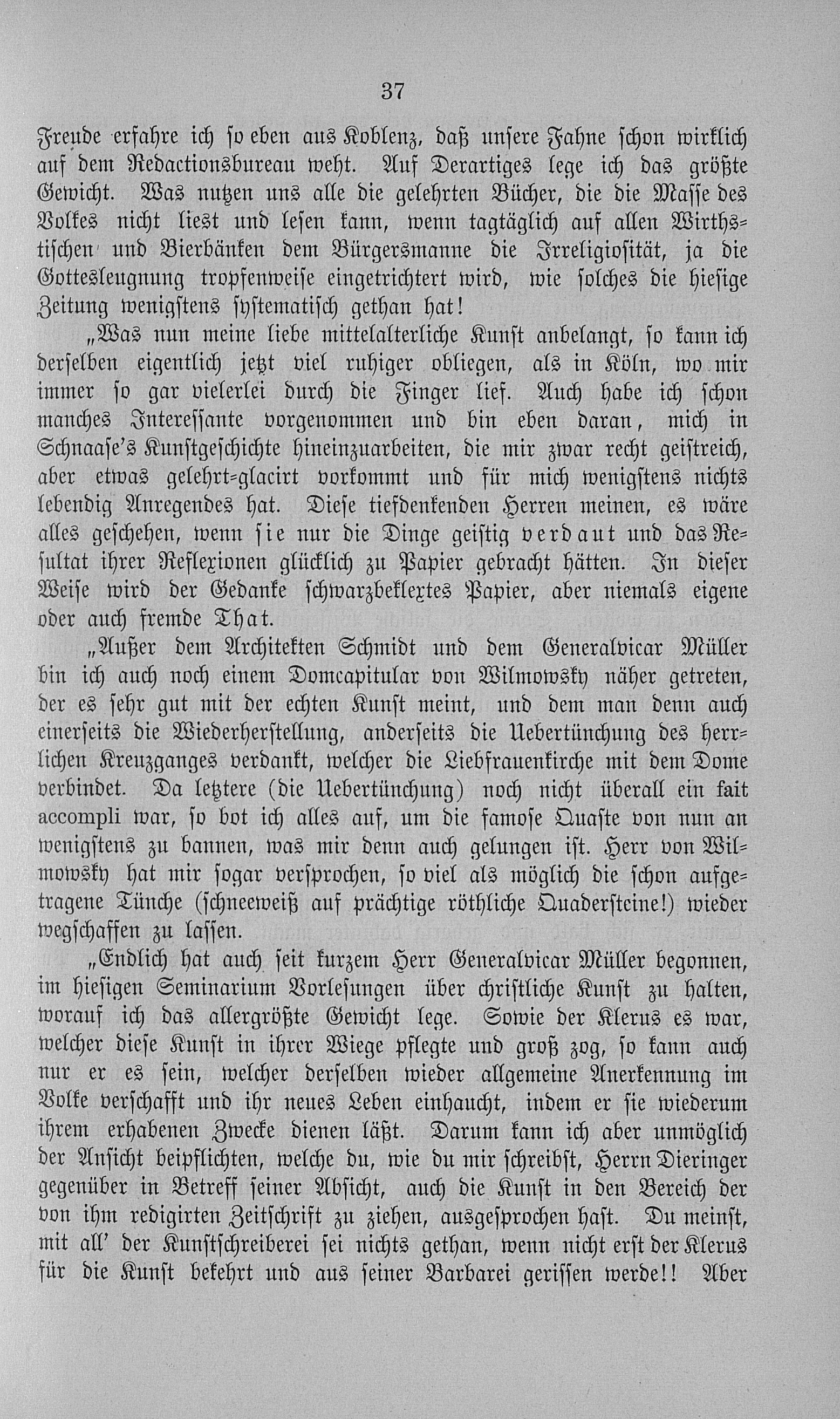 37

Freude erfahre ich so eben aus Koblenz, daß unsere Fahne schon wirklich auf dem Redactionsbureau weht. Auf Derartiges lege ich das größte Gewicht. Was nutzen uns alle die gelehrten Bücher, die die Masse des Volkes nicht liest und lesen kann, wenn tagtäglich auf allen Wirthstischen und Bierbänken dem Bürgersmanne die Irreligiosität, ja die Gottesleugnung tropfenweise eingetrichtert wird, wie solches die hiesige Zeitung wenigstens systematisch gethan hat!

„Was nun meine liebe mittelalterliche Kunst anbelangt, so kann ich derselben eigentlich jetzt viel ruhiger obliegen, als in Köln, wo mir immer so gar vielerlei durch die Finger lief. Auch habe ich schon manches Interessante vorgenommen und bin eben daran, mich in Schnaase's Kunstgeschichte hineinzuarbeiten, die mir zwar recht geistreich, aber etwas gelehrt-glacirt vorkommt und für mich wenigstens nichts lebendig Anregendes hat. Diese tiefdenkenden Herren meinen, es wäre alles geschehen, wenn sie nur die Dinge geistig verdaut und das Resultat ihrer Reflexionen glücklich zu Papier gebracht hätten. In dieser Weise wird der Gedanke schwarzbeklextes Papier, aber niemals eigene oder auch fremde That.

„Außer dem Architekten Schmidt und dem Generalvicar Müller bin ich auch noch einem Domcapitular von Wilmowsky näher getreten, der es sehr gut mit der echten Kunst meint, und dem man denn auch einerseits die Wiederherstellung, anderseits die Uebertünchung des herrlichen Kreuzganges verdankt, welcher die Liebfrauenkirche mit dem Dome verbindet. Da letztere (die Uebertünchung) noch nicht überall ein fait accompli war, so bot ich alles auf, um die famose Quaste von nun an wenigstens zu bannen, was mir denn auch gelungen ist. Herr von Wilmowsky hat mir sogar versprochen, so viel als möglich die schon aufgetragene Tünche (schneeweiß auf prächtige röthliche Quadersteine!) wieder wegschaffen zu lassen.

„Endlich hat auch seit kurzem Herr Generalvicar Müller begonnen, im hiesigen Seminarium Vorlesungen über christliche Kunst zu halten, worauf ich das allergrößte Gewicht lege. Sowie der Klerus es war, welcher diese Kunst in ihrer Wiege pflegte und groß zog, so kann auch nur er es sein, welcher derselben wieder allgemeine Anerkennung im Volke verschafft und ihr neues Leben einhaucht, indem er sie wiederum ihrem erhabenen Zwecke dienen läßt. Darum kann ich aber unmöglich der Ansicht beipflichten, welche du, wie du mir schreibst, Herrn Dieringer gegenüber in Betreff seiner Absicht, auch die Kunst in den Bereich der von ihm redigirten Zeitschrift zu ziehen, ausgesprochen hast. Du meinst, mit all' der Kunstschreiberei sei nichts gethan, wenn nicht erst der Klerus für die Kunst bekehrt und aus seiner Barbarei gerissen werde!! Aber